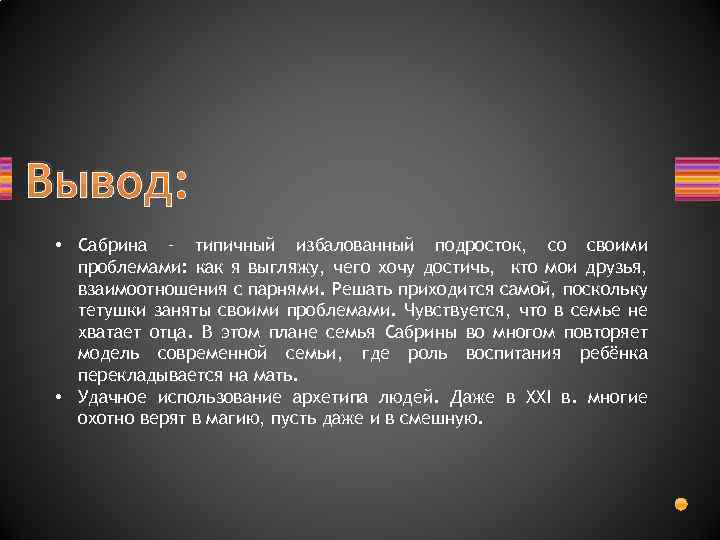 Вывод:

• Сабрина – типичный избалованный подросток, со своими проблемами: как я выгляжу, чего хочу достичь, кто мои друзья, взаимоотношения с парнями. Решать приходится самой, поскольку тетушки заняты своими проблемами. Чувствуется, что в семье не хватает отца. В этом плане семья Сабрины во многом повторяет модель современной семьи, где роль воспитания ребёнка перекладывается на мать.
• Удачное использование архетипа людей. Даже в XXI в. многие охотно верят в магию, пусть даже и в смешную.